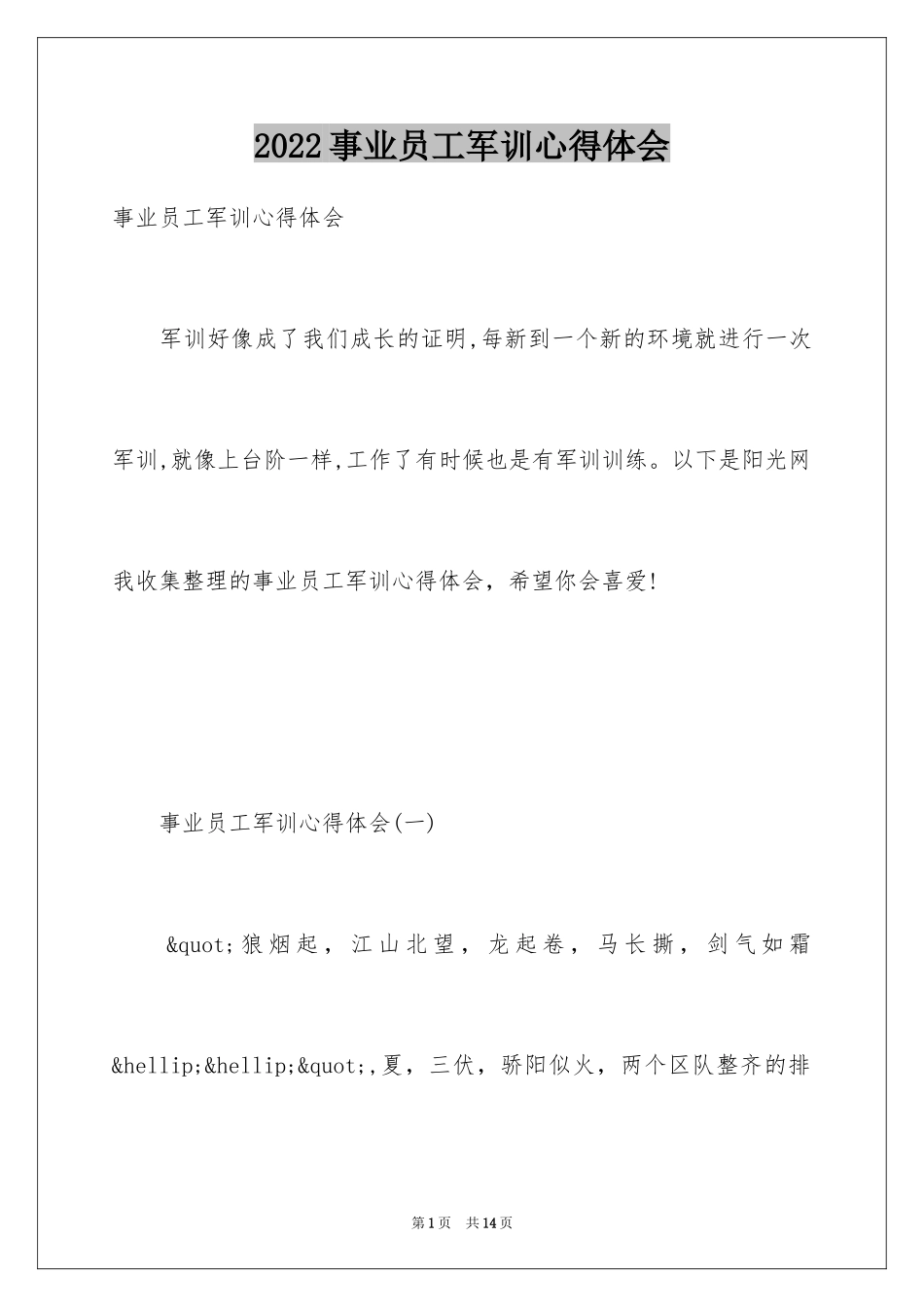 2022事业员工军训心得体会

事业员工军训心得体会

军训好像成了我们成长的证明,每新到一个新的环境就进行一次军训,就像上台阶一样,工作了有时候也是有军训训练。以下是阳光网我收集整理的事业员工军训心得体会，希望你会喜爱!

事业员工军训心得体会(一)

&quot;狼烟起，江山北望，龙起卷，马长撕，剑气如霜&hellip;&hellip;&quot;,夏，三伏，骄阳似火，两个区队整齐的排

第1页 共14页